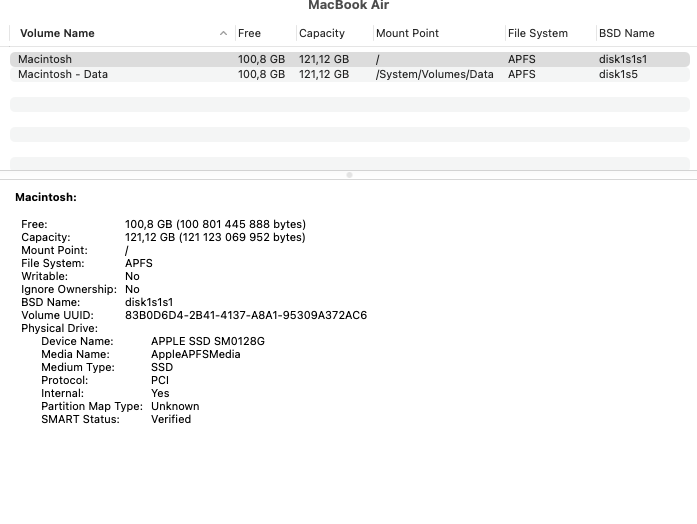 MacBook Air

| Volume Name | Free | Capacity | Mount Point | File System | BSD Name |
|---|---|---|---|---|---|
| Macintosh | 100,8 GB | 121,12 GB | / | APFS | disk1s1s1 |
| Macintosh - Data | 100,8 GB | 121,12 GB | /System/Volumes/Data | APFS | disk1s5 |

Macintosh:

Free: 100,8 GB (100 801 445 888 bytes)
Capacity: 121,12 GB (121 123 069 952 bytes)
Mount Point: /
File System: APFS
Writable: No
Ignore Ownership: No
BSD Name: disk1s1s1
Volume UUID: 83B0D6D4-2B41-4137-A8A1-95309A372AC6
Physical Drive:
Device Name: APPLE SSD SM0128G
Media Name: AppleAPFSMedia
Medium Type: SSD
Protocol: PCI
Internal: Yes
Partition Map Type: Unknown
SMART Status: Verified